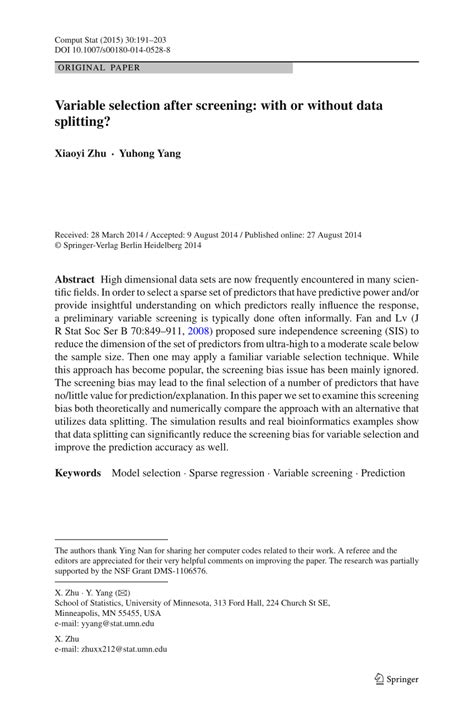 Comput Stat (2015) 30:191–203
DOI 10.1007/s00180-014-0528-8

ORIGINAL PAPER

Variable selection after screening: with or without data splitting?

Xiaoyi Zhu · Yuhong Yang

Received: 28 March 2014 / Accepted: 9 August 2014 / Published online: 27 August 2014
© Springer-Verlag Berlin Heidelberg 2014

Abstract High dimensional data sets are now frequently encountered in many scientific fields. In order to select a sparse set of predictors that have predictive power and/or provide insightful understanding on which predictors really influence the response, a preliminary variable screening is typically done often informally. Fan and Lv (J R Stat Soc Ser B 70:849–911, 2008) proposed sure independence screening (SIS) to reduce the dimension of the set of predictors from ultra-high to a moderate scale below the sample size. Then one may apply a familiar variable selection technique. While this approach has become popular, the screening bias issue has been mainly ignored. The screening bias may lead to the final selection of a number of predictors that have no/little value for prediction/explanation. In this paper we set to examine this screening bias both theoretically and numerically compare the approach with an alternative that utilizes data splitting. The simulation results and real bioinformatics examples show that data splitting can significantly reduce the screening bias for variable selection and improve the prediction accuracy as well.

Keywords Model selection · Sparse regression · Variable screening · Prediction

The authors thank Ying Nan for sharing her computer codes related to their work. A referee and the editors are appreciated for their very helpful comments on improving the paper. The research was partially supported by the NSF Grant DMS-1106576.

X. Zhu · Y. Yang (✉)
School of Statistics, University of Minnesota, 313 Ford Hall, 224 Church St SE, Minneapolis, MN 55455, USA
e-mail: yyang@stat.umn.edu

X. Zhu
e-mail: zhuxx212@stat.umn.edu

Springer